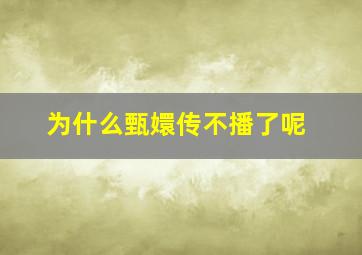 为什么甄嬛传不播了呢